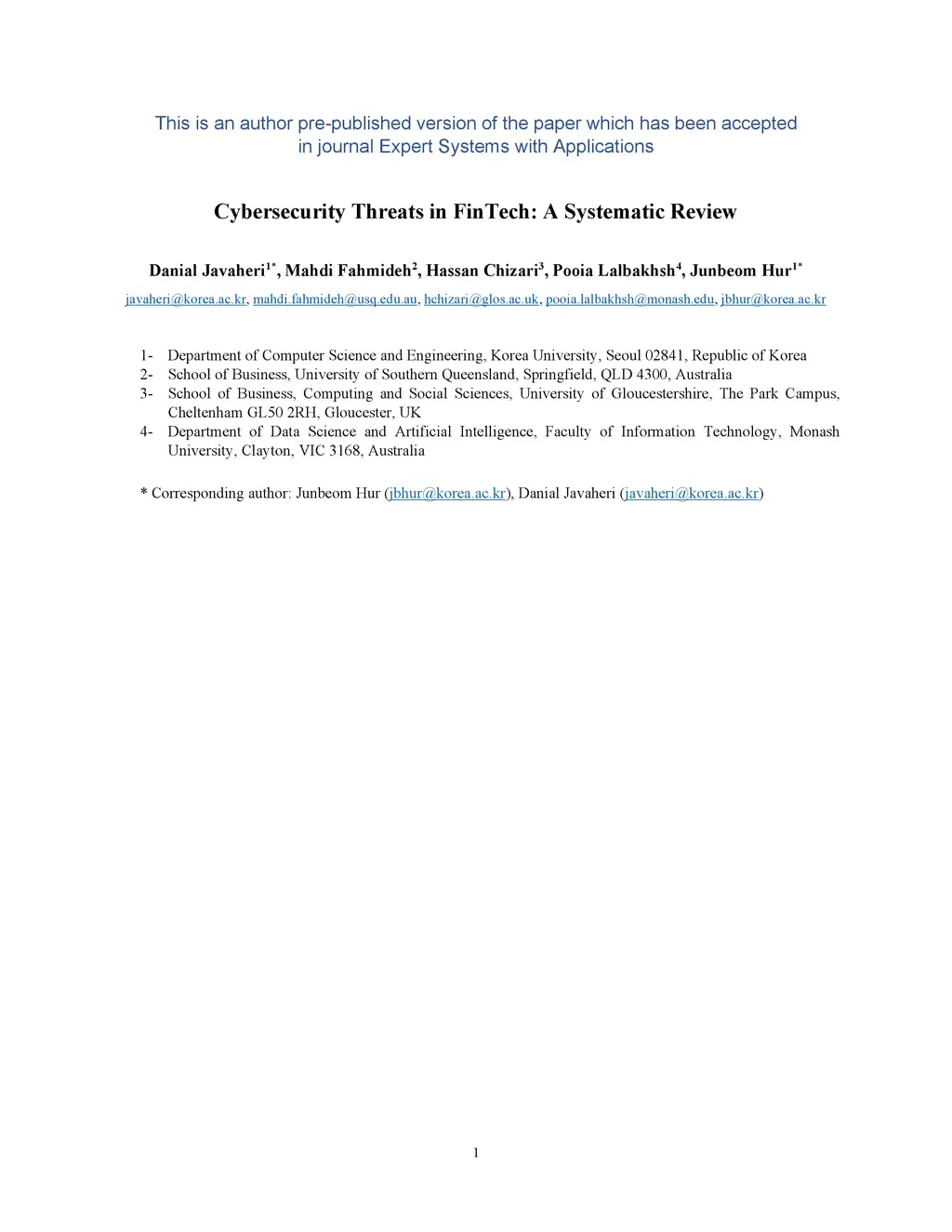 This is an author pre-published version of the paper which has been accepted in journal Expert Systems with Applications

Cybersecurity Threats in FinTech: A Systematic Review

Danial Javaheri$^{1*}$, Mahdi Fahmideh$^{2}$, Hassan Chizari$^{3}$, Pooia Lalbakhsh$^{4}$, Junbeom Hur$^{1*}$

javaheri@korea.ac.kr, mahdi.fahmideh@usq.edu.au, hchizari@glos.ac.uk, pooia.lalbakhsh@monash.edu, jbhur@korea.ac.kr

1- Department of Computer Science and Engineering, Korea University, Seoul 02841, Republic of Korea
2- School of Business, University of Southern Queensland, Springfield, QLD 4300, Australia
3- School of Business, Computing and Social Sciences, University of Gloucestershire, The Park Campus, Cheltenham GL50 2RH, Gloucester, UK
4- Department of Data Science and Artificial Intelligence, Faculty of Information Technology, Monash University, Clayton, VIC 3168, Australia

* Corresponding author: Junbeom Hur (jbhur@korea.ac.kr), Danial Javaheri (javaheri@korea.ac.kr)

1